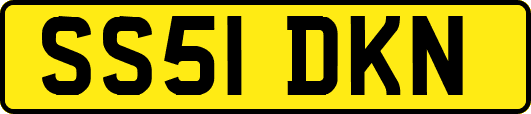 SS51 DKN